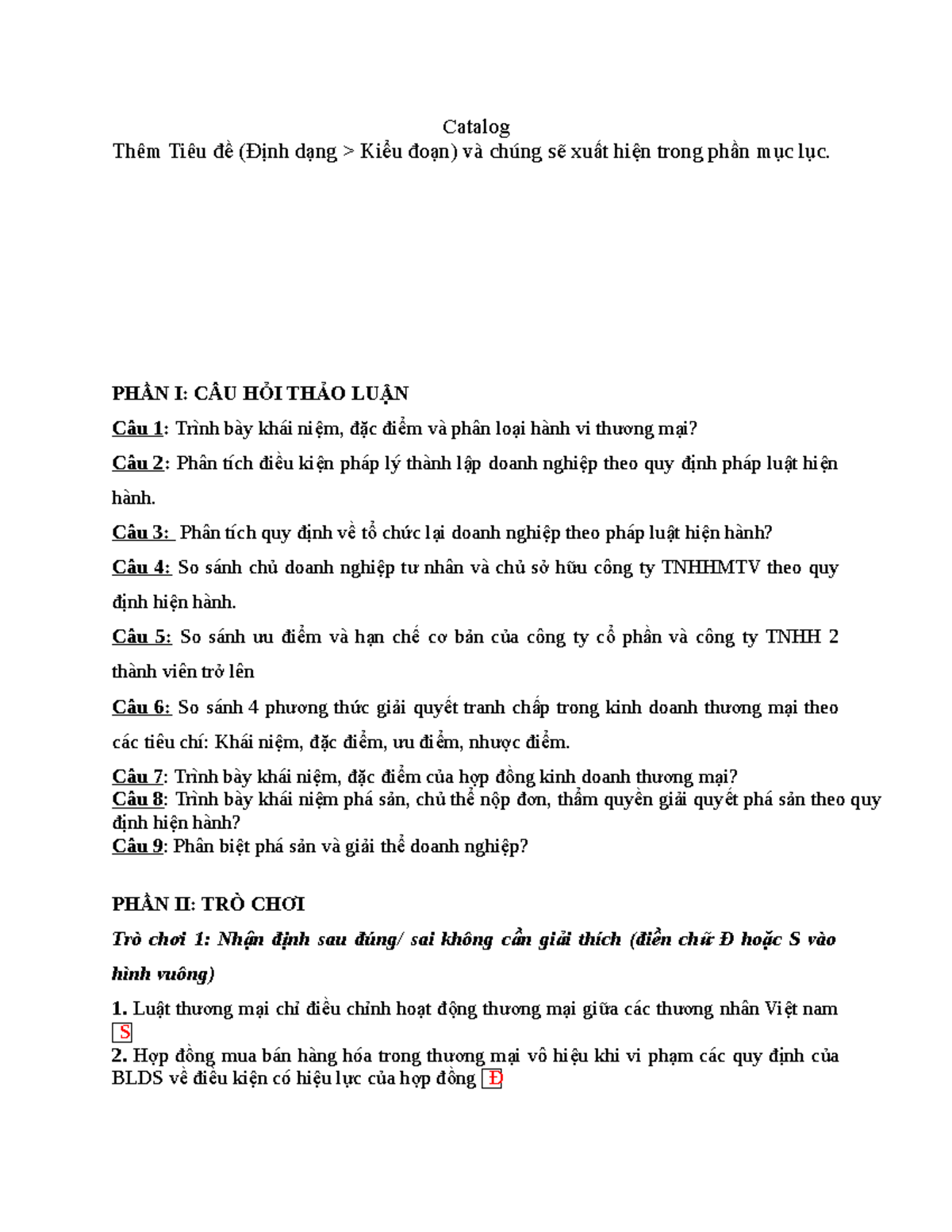 Catalog
Thêm Tiêu đề (Định dạng > Kiểu đoạn) và chúng sẽ xuất hiện trong phần mục lục.

PHẦN I: CÂU HỎI THẢO LUẬN

Câu 1: Trình bày khái niệm, đặc điểm và phân loại hành vi thương mại?

Câu 2: Phân tích điều kiện pháp lý thành lập doanh nghiệp theo quy định pháp luật hiện hành.

Câu 3: Phân tích quy định về tổ chức lại doanh nghiệp theo pháp luật hiện hành?

Câu 4: So sánh chủ doanh nghiệp tư nhân và chủ sở hữu công ty TNHHMTV theo quy định hiện hành.

Câu 5: So sánh ưu điểm và hạn chế cơ bản của công ty cổ phần và công ty TNHH 2 thành viên trở lên

Câu 6: So sánh 4 phương thức giải quyết tranh chấp trong kinh doanh thương mại theo các tiêu chí: Khái niệm, đặc điểm, ưu điểm, nhược điểm.

Câu 7: Trình bày khái niệm, đặc điểm của hợp đồng kinh doanh thương mại?
Câu 8: Trình bày khái niệm phá sản, chủ thể nộp đơn, thẩm quyền giải quyết phá sản theo quy định hiện hành?
Câu 9: Phân biệt phá sản và giải thể doanh nghiệp?

PHẦN II: TRÒ CHƠI

Trò chơi 1: Nhận định sau đúng/ sai không cần giải thích (điền chữ Đ hoặc S vào hình vuông)

1. Luật thương mại chỉ điều chỉnh hoạt động thương mại giữa các thương nhân Việt nam S
2. Hợp đồng mua bán hàng hóa trong thương mại vô hiệu khi vi phạm các quy định của BLDS về điều kiện có hiệu lực của hợp đồng Đ